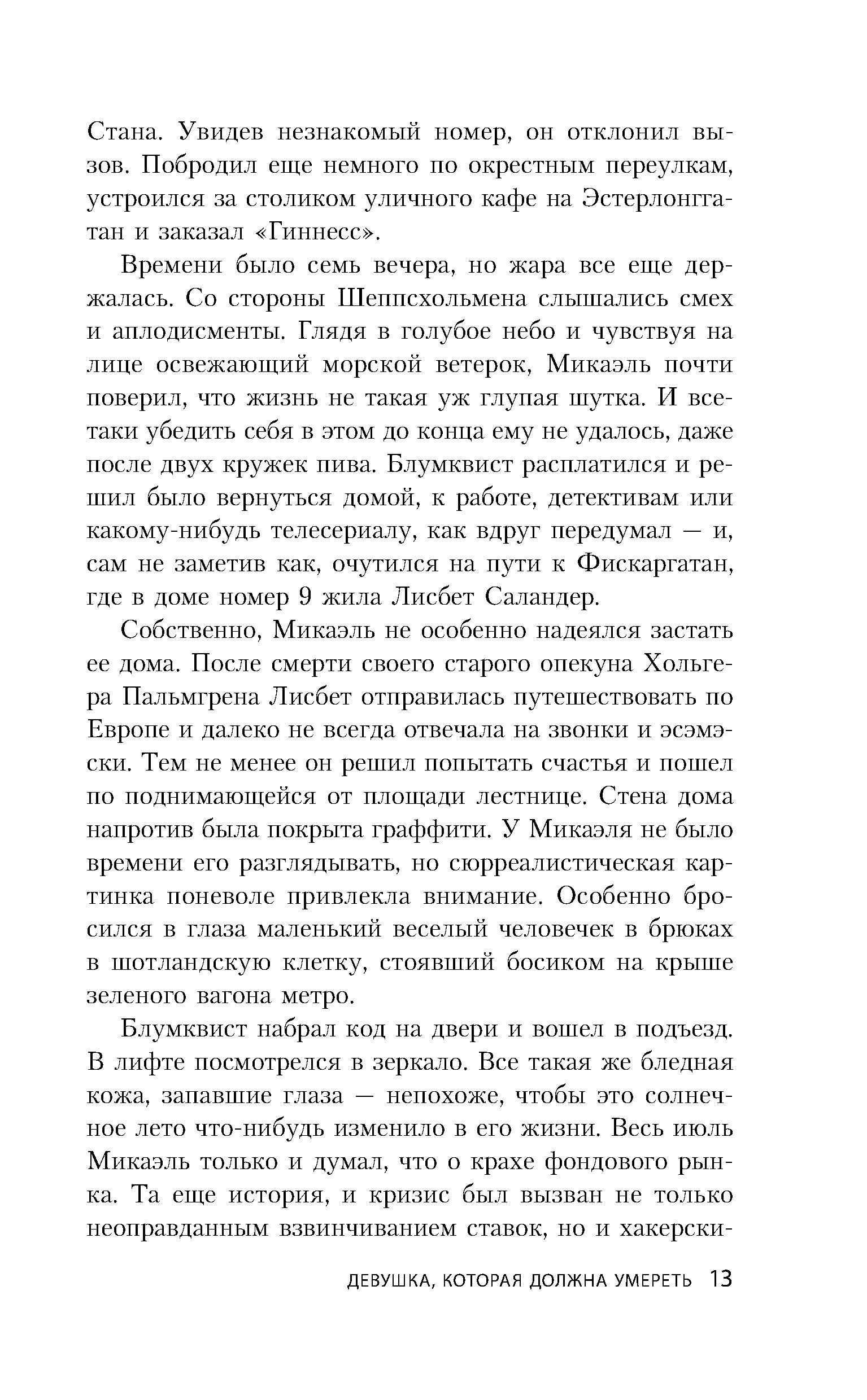 Стана. Увидев незнакомый номер, он отклонил вызов. Побродил еще немного по окрестным переулкам, устроился за столиком уличного кафе на Эстерлонггатан и заказал «Гиннесс».

Времени было семь вечера, но жара все еще держалась. Со стороны Шеппсхольмена слышались смех и аплодисменты. Глядя в голубое небо и чувствуя на лице освежающий морской ветерок, Микаэль почти поверил, что жизнь не такая уж глупая шутка. И все-таки убедить себя в этом до конца ему не удалось, даже после двух кружек пива. Блумквист расплатился и решил было вернуться домой, к работе, детективам или какому-нибудь телесериалу, как вдруг передумал — и, сам не заметив как, очутился на пути к Фискаргатан, где в доме номер 9 жила Лисбет Саландер.

Собственно, Микаэль не особенно надеялся застать ее дома. После смерти своего старого опекуна Хольгера Пальмгрена Лисбет отправилась путешествовать по Европе и далеко не всегда отвечала на звонки и эсэмэски. Тем не менее он решил попытать счастья и пошел по поднимающейся от площади лестнице. Стена дома напротив была покрыта граффити. У Микаэля не было времени его разглядывать, но сюрреалистическая картинка поневоле привлекла внимание. Особенно бросился в глаза маленький веселый человечек в брюках в шотландскую клетку, стоявший босиком на крыше зеленого вагона метро.

Блумквист набрал код на двери и вошел в подъезд. В лифте посмотрелся в зеркало. Все такая же бледная кожа, запавшие глаза — непохоже, чтобы это солнечное лето что-нибудь изменило в его жизни. Весь июль Микаэль только и думал, что о крахе фондового рынка. Та еще история, и кризис был вызван не только неоправданным взвинчиванием ставок, но и хакерски-

ДЕВУШКА, КОТОРАЯ ДОЛЖНА УМЕРЕТЬ 13